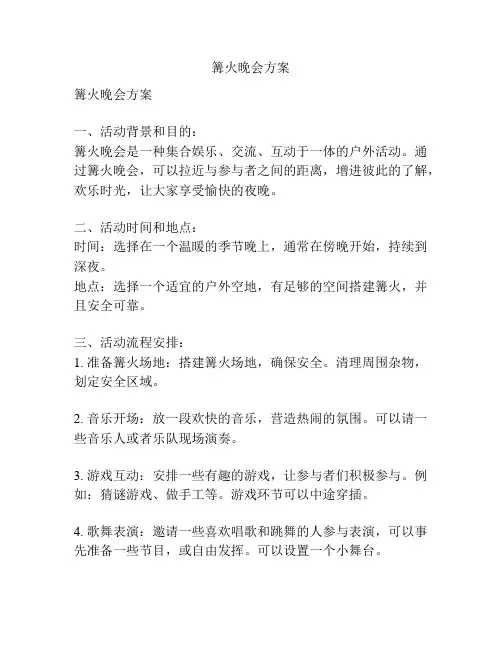 篝火晚会方案

篝火晚会方案

一、活动背景和目的：
篝火晚会是一种集合娱乐、交流、互动于一体的户外活动。通过篝火晚会，可以拉近与参与者之间的距离，增进彼此的了解，欢乐时光，让大家享受愉快的夜晚。

二、活动时间和地点：
时间：选择在一个温暖的季节晚上，通常在傍晚开始，持续到深夜。
地点：选择一个适宜的户外空地，有足够的空间搭建篝火，并且安全可靠。

三、活动流程安排：
1. 准备篝火场地：搭建篝火场地，确保安全。清理周围杂物，划定安全区域。

2. 音乐开场：放一段欢快的音乐，营造热闹的氛围。可以请一些音乐人或者乐队现场演奏。

3. 游戏互动：安排一些有趣的游戏，让参与者们积极参与。例如：猜谜游戏、做手工等。游戏环节可以中途穿插。

4. 歌舞表演：邀请一些喜欢唱歌和跳舞的人参与表演，可以事先准备一些节目，或自由发挥。可以设置一个小舞台。